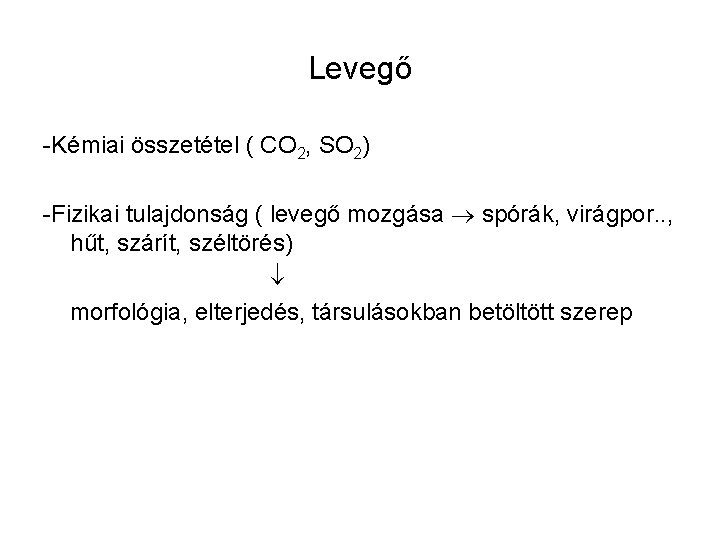 Levegő

-Kémiai összetétel ( $CO_2$, $SO_2$)

-Fizikai tulajdonság ( levegő mozgása $\rightarrow$ spórák, virágpor.., hűt, szárít, széltörés)

$\downarrow$

morfológia, elterjedés, társulásokban betöltött szerep